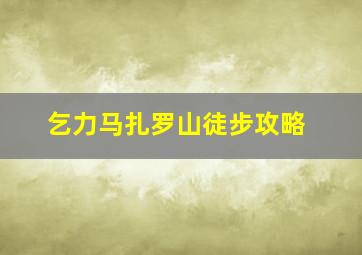 乞力马扎罗山徒步攻略